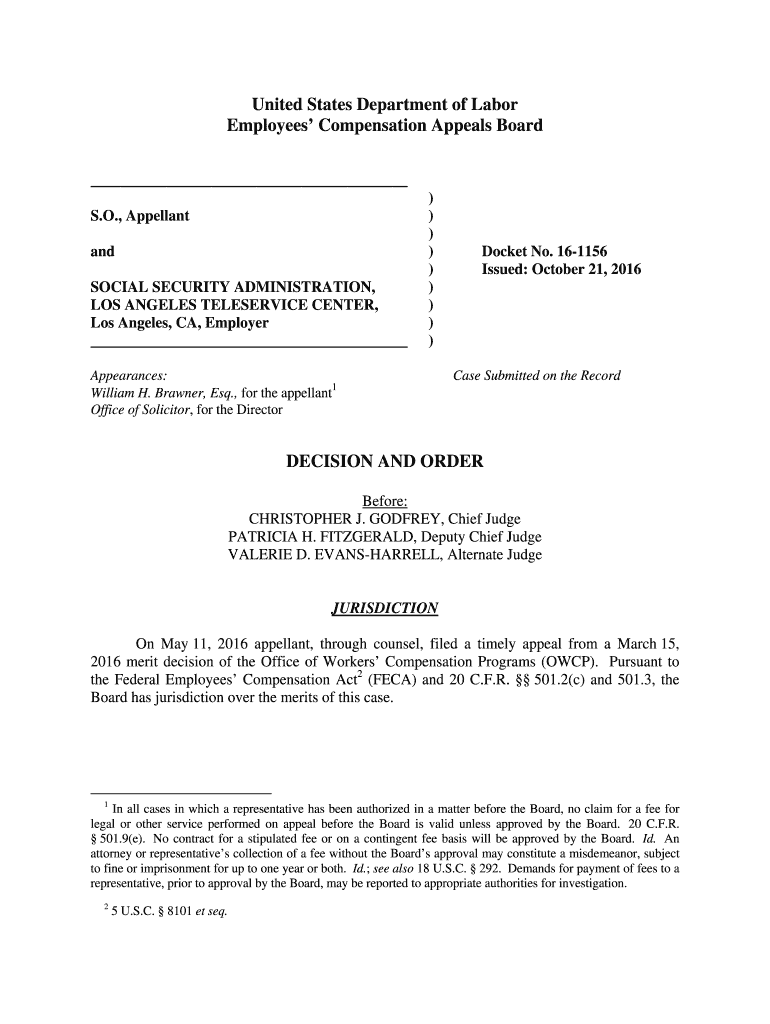 United States Department of Labor
Employees' Compensation Appeals Board

S.O., Appellant

and

SOCIAL SECURITY ADMINISTRATION, LOS ANGELES TELESERVICE CENTER, Los Angeles, CA, Employer

)
)
)
)
)
)
)
)
)

Docket No. 16-1156
Issued: October 21, 2016

Appearances:
William H. Brawner, Esq., for the appellant$^1$
Office of Solicitor, for the Director

Case Submitted on the Record

DECISION AND ORDER

Before:
CHRISTOPHER J. GODFREY, Chief Judge
PATRICIA H. FITZGERALD, Deputy Chief Judge
VALERIE D. EVANS-HARRELL, Alternate Judge

JURISDICTION

On May 11, 2016 appellant, through counsel, filed a timely appeal from a March 15, 2016 merit decision of the Office of Workers' Compensation Programs (OWCP). Pursuant to the Federal Employees' Compensation Act$^2$ (FECA) and 20 C.F.R. §§ 501.2(c) and 501.3, the Board has jurisdiction over the merits of this case.

$^1$ In all cases in which a representative has been authorized in a matter before the Board, no claim for a fee for legal or other service performed on appeal before the Board is valid unless approved by the Board. 20 C.F.R. § 501.9(e). No contract for a stipulated fee or on a contingent fee basis will be approved by the Board. Id. An attorney or representative's collection of a fee without the Board's approval may constitute a misdemeanor, subject to fine or imprisonment for up to one year or both. Id.; see also 18 U.S.C. § 292. Demands for payment of fees to a representative, prior to approval by the Board, may be reported to appropriate authorities for investigation.

$^2$ 5 U.S.C. § 8101 et seq.